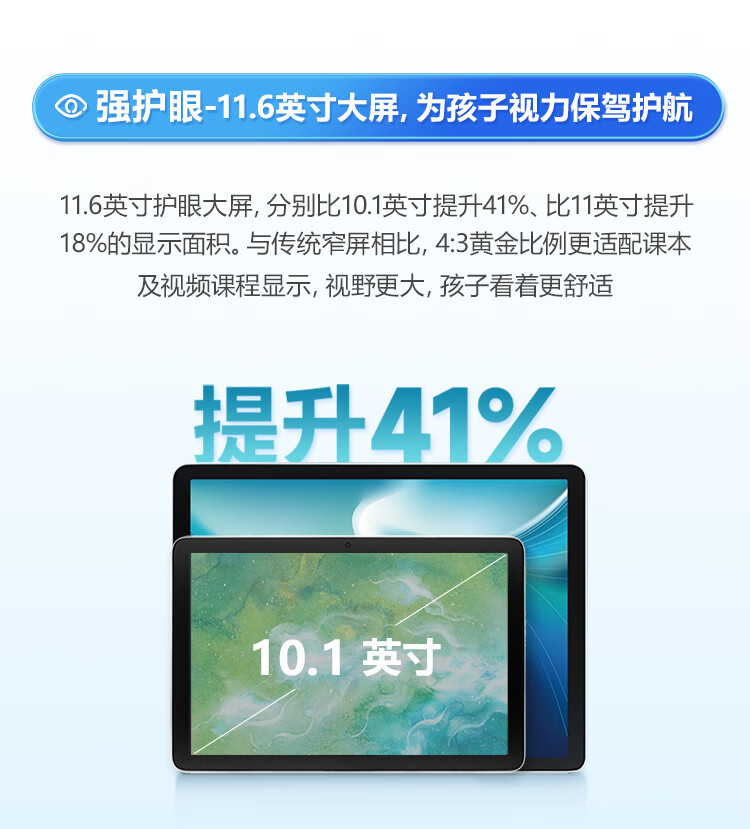 强护眼-11.6英寸大屏, 为孩子视力保驾护航

11.6英寸护眼大屏, 分别比10.1英寸提升41%、比11英寸提升18%的显示面积。与传统窄屏相比, 4:3黄金比例更适配课本及视频课程显示, 视野更大, 孩子看着更舒适

提升41%

10.1 英寸